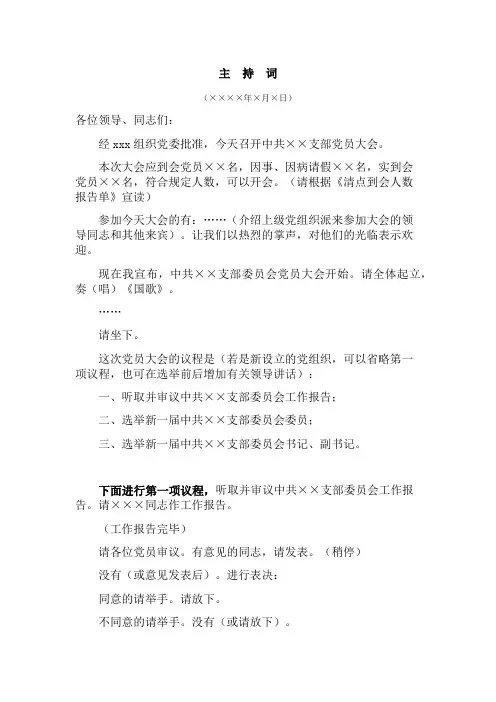 主 持 词

（××××年×月×日）

各位领导、同志们：

经 xxx 组织党委批准，今天召开中共××支部党员大会。

本次大会应到会党员××名，因事、因病请假××名，实到会党员××名，符合规定人数，可以开会。（请根据《清点到会人数报告单》宣读）

参加今天大会的有：……（介绍上级党组织派来参加大会的领导同志和其他来宾）。让我们以热烈的掌声，对他们的光临表示欢迎。

现在我宣布，中共××支部委员会党员大会开始。请全体起立，奏（唱）《国歌》。

……

请坐下。

这次党员大会的议程是（若是新设立的党组织，可以省略第一项议程，也可在选举前后增加有关领导讲话）：

一、听取并审议中共××支部委员会工作报告；

二、选举新一届中共××支部委员会委员；

三、选举新一届中共××支部委员会书记、副书记。

下面进行第一项议程，听取并审议中共××支部委员会工作报告。请×××同志作工作报告。

（工作报告完毕）

请各位党员审议。有意见的同志，请发表。（稍停）

没有（或意见发表后）。进行表决：

同意的请举手。请放下。

不同意的请举手。没有（或请放下）。